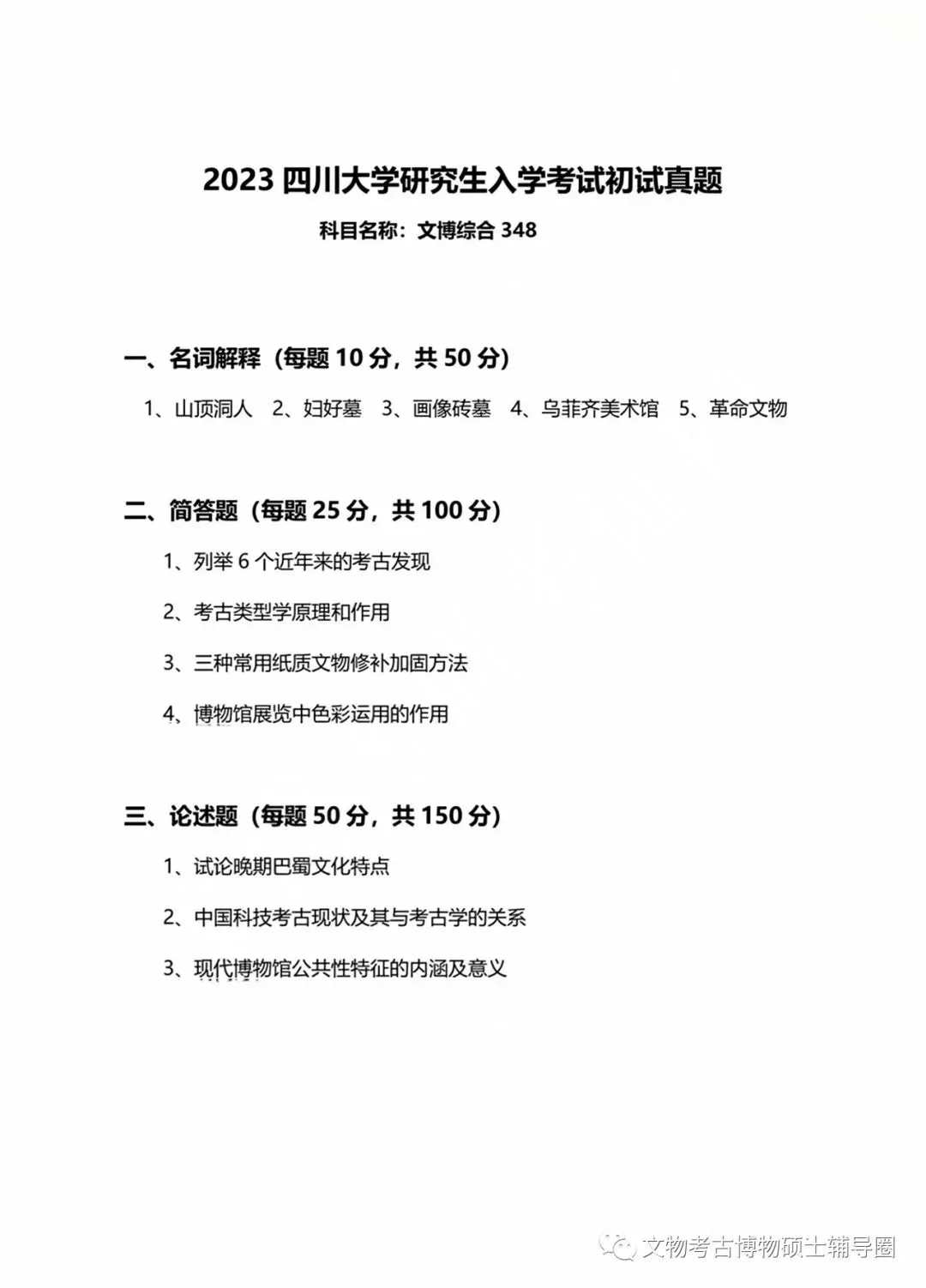 2023 四川大学研究生入学考试初试真题

科目名称：文博综合 348

一、名词解释（每题 10 分，共 50 分）

1、山顶洞人　2、妇好墓　3、画像砖墓　4、乌菲齐美术馆　5、革命文物

二、简答题（每题 25 分，共 100 分）

1、列举 6 个近年来的考古发现

2、考古类型学原理和作用

3、三种常用纸质文物修补加固方法

4、博物馆展览中色彩运用的作用

三、论述题（每题 50 分，共 150 分）

1、试论晚期巴蜀文化特点

2、中国科技考古现状及其与考古学的关系

3、现代博物馆公共性特征的内涵及意义

文物考古博物硕士辅导圈